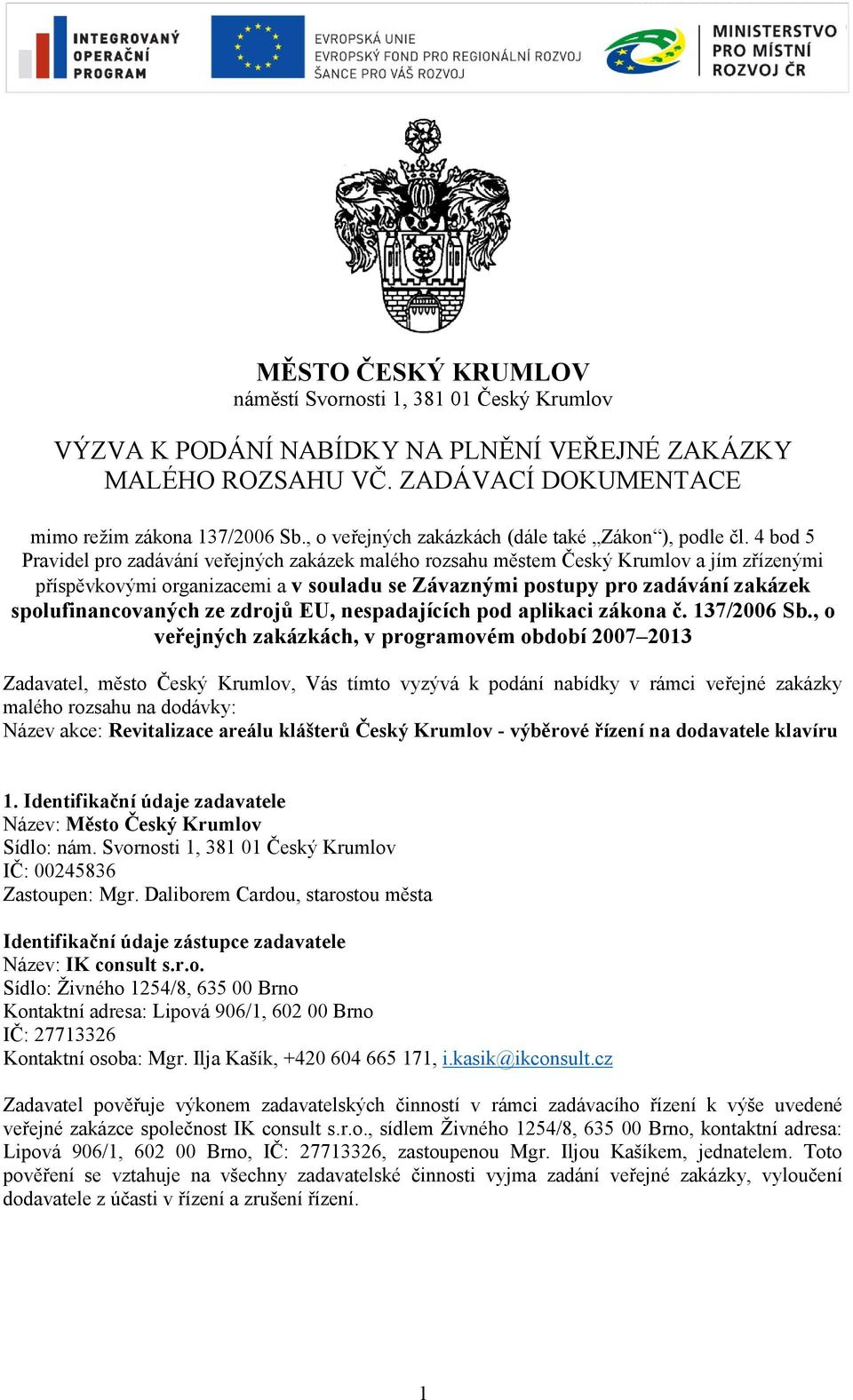 INTEGROVANÝ OPERAČNÍ PROGRAM

EVROPSKÁ UNIE
EVROPSKÝ FOND PRO REGIONÁLNÍ ROZVOJ
ŠANCE PRO VÁŠ ROZVOJ

MINISTERSTVO PRO MÍSTNÍ ROZVOJ ČR

MĚSTO ČESKÝ KRUMLOV
náměstí Svornosti 1, 381 01 Český Krumlov

VÝZVA K PODÁNÍ NABÍDKY NA PLNĚNÍ VEŘEJNÉ ZAKÁZKY MALÉHO ROZSAHU VČ. ZADÁVACÍ DOKUMENTACE

mimo režim zákona 137/2006 Sb., o veřejných zakázkách (dále také „Zákon“), podle čl. 4 bod 5 Pravidel pro zadávání veřejných zakázek malého rozsahu městem Český Krumlov a jím zřízenými příspěvkovými organizacemi a v souladu se Závaznými postupy pro zadávání zakázek spolufinancovaných ze zdrojů EU, nespadajících pod aplikaci zákona č. 137/2006 Sb., o veřejných zakázkách, v programovém období 2007–2013

Zadavatel, město Český Krumlov, Vás tímto vyzývá k podání nabídky v rámci veřejné zakázky malého rozsahu na dodávky:
Název akce: Revitalizace areálu klášterů Český Krumlov - výběrové řízení na dodavatele klavíru

1. Identifikační údaje zadavatele
Název: Město Český Krumlov
Sídlo: nám. Svornosti 1, 381 01 Český Krumlov
IČ: 00245836
Zastoupen: Mgr. Daliborem Cardou, starostou města

Identifikační údaje zástupce zadavatele
Název: IK consult s.r.o.
Sídlo: Živného 1254/8, 635 00 Brno
Kontaktní adresa: Lipová 906/1, 602 00 Brno
IČ: 27713326
Kontaktní osoba: Mgr. Ilja Kašík, +420 604 665 171, i.kasik@ikconsult.cz

Zadavatel pověřuje výkonem zadavatelských činností v rámci zadávacího řízení k výše uvedené veřejné zakázce společnost IK consult s.r.o., sídlem Živného 1254/8, 635 00 Brno, kontaktní adresa: Lipová 906/1, 602 00 Brno, IČ: 27713326, zastoupenou Mgr. Iljou Kašíkem, jednatelem. Toto pověření se vztahuje na všechny zadavatelské činnosti vyjma zadání veřejné zakázky, vyloučení dodavatele z účasti v řízení a zrušení řízení.

1